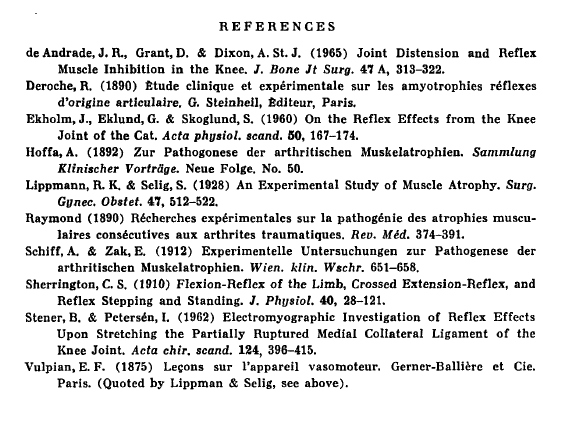 REFERENCES

de Andrade, J. R., Grant, D. & Dixon, A. St. J. (1965) Joint Distension and Reflex Muscle Inhibition in the Knee. J. Bone Jt Surg. 47 A, 313–322.

Deroche, R. (1890) Étude clinique et expérimentale sur les amyotrophies réflexes d'origine articulaire. G. Steinheil, Éditeur, Paris.

Ekholm, J., Eklund, G. & Skoglund, S. (1960) On the Reflex Effects from the Knee Joint of the Cat. Acta physiol. scand. 50, 167–174.

Hoffa, A. (1892) Zur Pathogonese der arthritischen Muskelatrophien. Sammlung Klinischer Vorträge. Neue Folge. No. 50.

Lippmann, R. K. & Selig, S. (1928) An Experimental Study of Muscle Atrophy. Surg. Gynec. Obstet. 47, 512–522.

Raymond (1890) Récherches expérimentales sur la pathogénie des atrophies musculaires consécutives aux arthrites traumatiques. Rev. Méd. 374–391.

Schiff, A. & Zak, E. (1912) Experimentelle Untersuchungen zur Pathogenese der arthritischen Muskelatrophien. Wien. klin. Wschr. 651–658.

Sherrington, C. S. (1910) Flexion-Reflex of the Limb, Crossed Extension-Reflex, and Reflex Stepping and Standing. J. Physiol. 40, 28–121.

Stener, B. & Petersén, I. (1962) Electromyographic Investigation of Reflex Effects Upon Stretching the Partially Ruptured Medial Collateral Ligament of the Knee Joint. Acta chir. scand. 124, 396–415.

Vulpian, E. F. (1875) Leçons sur l'appareil vasomoteur. Gerner-Ballière et Cie. Paris. (Quoted by Lippman & Selig, see above).